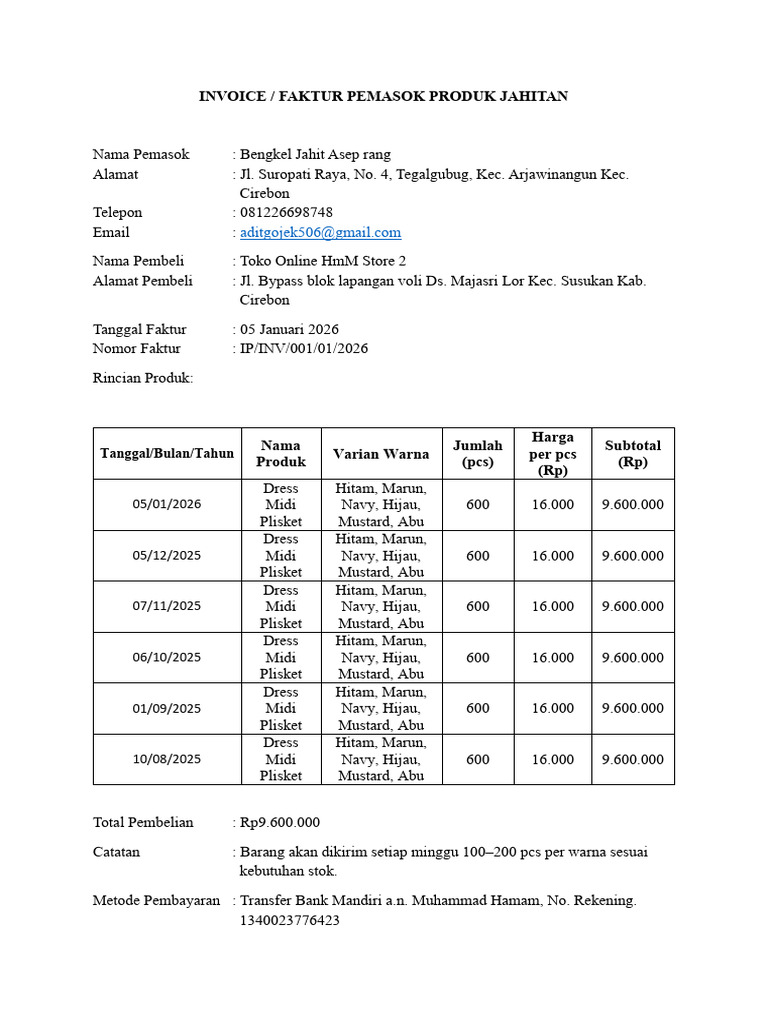 INVOICE / FAKTUR PEMASOK PRODUK JAHITAN

Nama Pemasok : Bengkel Jahit Asep rang
Alamat : Jl. Suropati Raya, No. 4, Tegalgubug, Kec. Arjawinangun Kec. Cirebon
Telepon : 081226698748
Email : aditgojek506@gmail.com

Nama Pembeli : Toko Online HmM Store 2
Alamat Pembeli : Jl. Bypass blok lapangan voli Ds. Majasri Lor Kec. Susukan Kab. Cirebon

Tanggal Faktur : 05 Januari 2026
Nomor Faktur : IP/INV/001/01/2026

Rincian Produk:

| Tanggal/Bulan/Tahun | Nama Produk | Varian Warna | Jumlah (pcs) | Harga per pcs (Rp) | Subtotal (Rp) |
|---|---|---|---|---|---|
| 05/01/2026 | Dress Midi Plisket | Hitam, Marun, Navy, Hijau, Mustard, Abu | 600 | 16.000 | 9.600.000 |
| 05/12/2025 | Dress Midi Plisket | Hitam, Marun, Navy, Hijau, Mustard, Abu | 600 | 16.000 | 9.600.000 |
| 07/11/2025 | Dress Midi Plisket | Hitam, Marun, Navy, Hijau, Mustard, Abu | 600 | 16.000 | 9.600.000 |
| 06/10/2025 | Dress Midi Plisket | Hitam, Marun, Navy, Hijau, Mustard, Abu | 600 | 16.000 | 9.600.000 |
| 01/09/2025 | Dress Midi Plisket | Hitam, Marun, Navy, Hijau, Mustard, Abu | 600 | 16.000 | 9.600.000 |
| 10/08/2025 | Dress Midi Plisket | Hitam, Marun, Navy, Hijau, Mustard, Abu | 600 | 16.000 | 9.600.000 |

Total Pembelian : Rp9.600.000

Catatan : Barang akan dikirim setiap minggu 100–200 pcs per warna sesuai kebutuhan stok.

Metode Pembayaran : Transfer Bank Mandiri a.n. Muhammad Hamam, No. Rekening. 1340023776423